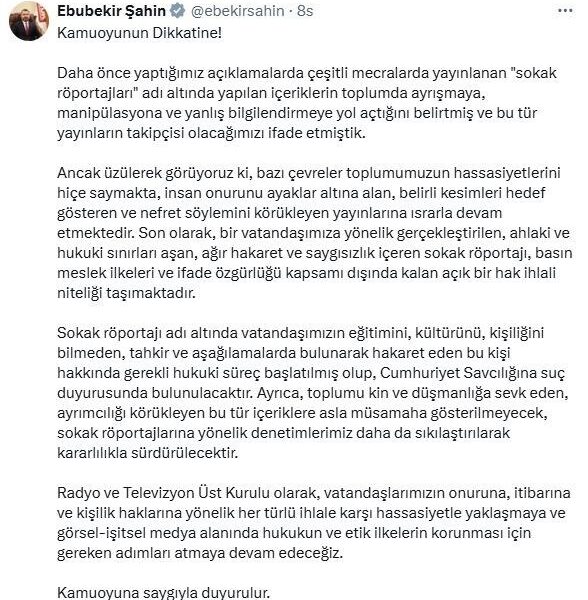 Ebubekir Şahin @ebekirsahin · 8s

Kamuoyunun Dikkatine!

Daha önce yaptığımız açıklamalarda çeşitli mecralarda yayınlanan "sokak röportajları" adı altında yapılan içeriklerin toplumda ayrışmaya, manipülasyona ve yanlış bilgilendirmeye yol açtığını belirtmiş ve bu tür yayınların takipçisi olacağımızı ifade etmiştik.

Ancak üzülerek görüyoruz ki, bazı çevreler toplumumuzun hassasiyetlerini hiçe saymakta, insan onurunu ayaklar altına alan, belirli kesimleri hedef gösteren ve nefret söylemini körükleyen yayınlarına ısrarla devam etmektedir. Son olarak, bir vatandaşımıza yönelik gerçekleştirilen, ahlaki ve hukuki sınırları aşan, ağır hakaret ve saygısızlık içeren sokak röportajı, basın meslek ilkeleri ve ifade özgürlüğü kapsamı dışında kalan açık bir hak ihlali niteliği taşımaktadır.

Sokak röportajı adı altında vatandaşımızın eğitimini, kültürünü, kişiliğini bilmeden, tahkir ve aşağılamalarda bulunarak hakaret eden bu kişi hakkında gerekli hukuki süreç başlatılmış olup, Cumhuriyet Savcılığına suç duyurusunda bulunulacaktır. Ayrıca, toplumu kin ve düşmanlığa sevk eden, ayrımcılığı körükleyen bu tür içeriklere asla müsamaha gösterilmeyecek, sokak röportajlarına yönelik denetimlerimiz daha da sıkılaştırılarak kararlılıkla sürdürülecektir.

Radyo ve Televizyon Üst Kurulu olarak, vatandaşlarımızın onuruna, itibarına ve kişilik haklarına yönelik her türlü ihlale karşı hassasiyetle yaklaşmaya ve görsel-işitsel medya alanında hukukun ve etik ilkelerin korunması için gereken adımları atmaya devam edeceğiz.

Kamuoyuna saygıyla duyurulur.